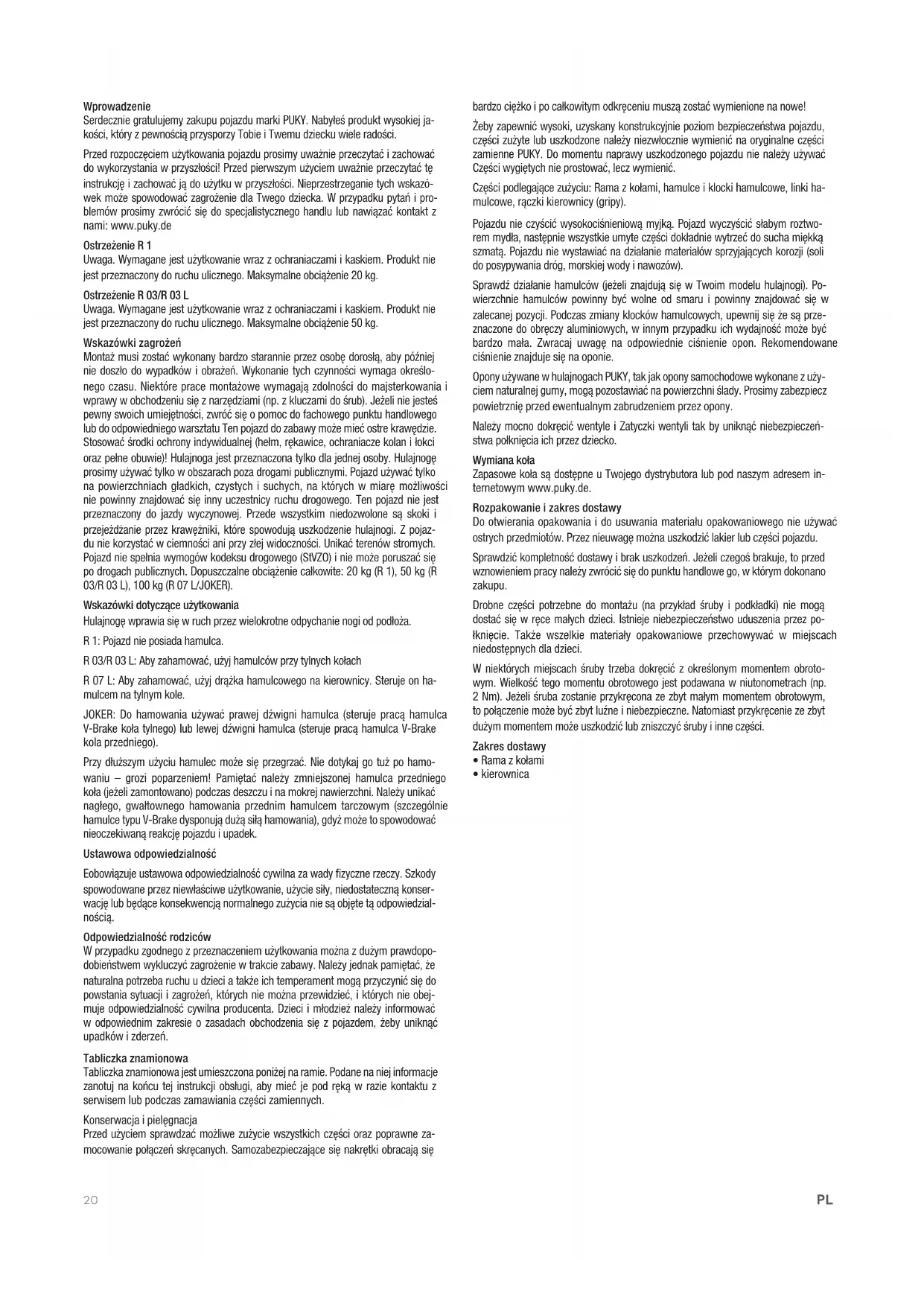 Wprowadzenie
Serdecznie gratulujemy zakupu pojazdu marki PUKY. Nabyłeś produkt wysokiej jakości, który z pewnością przysporzy Tobie i Twemu dziecku wiele radości.

Przed rozpoczęciem użytkowania pojazdu prosimy uważnie przeczytać i zachować do wykorzystania w przyszłości! Przed pierwszym użyciem uważnie przeczytać tę instrukcję i zachować ją do użytku w przyszłości. Nieprzestrzeganie tych wskazówek może spowodować zagrożenie dla Twego dziecka. W przypadku pytań i problemów prosimy zwrócić się do specjalistycznego handlu lub nawiązać kontakt z nami: www.puky.de

Ostrzeżenie R 1
Uwaga. Wymagane jest użytkowanie wraz z ochraniaczami i kaskiem. Produkt nie jest przeznaczony do ruchu ulicznego. Maksymalne obciążenie 20 kg.

Ostrzeżenie R 03/R 03 L
Uwaga. Wymagane jest użytkowanie wraz z ochraniaczami i kaskiem. Produkt nie jest przeznaczony do ruchu ulicznego. Maksymalne obciążenie 50 kg.

Wskazówki zagrożeń
Montaż musi zostać wykonany bardzo starannie przez osobę dorosłą, aby później nie doszło do wypadków i obrażeń. Wykonanie tych czynności wymaga określonego czasu. Niektóre prace montażowe wymagają zdolności do majsterkowania i wprawy w obchodzeniu się z narzędziami (np. z kluczami do śrub). Jeżeli nie jesteś pewny swoich umiejętności, zwróć się o pomoc do fachowego punktu handlowego lub do odpowiedniego warsztatu Ten pojazd do zabawy może mieć ostre krawędzie. Stosować środki ochrony indywidualnej (hełm, rękawice, ochraniacze kolan i łokci oraz pełne obuwie)! Hulajnoga jest przeznaczona tylko dla jednej osoby. Hulajnogę prosimy używać tylko w obszarach poza drogami publicznymi. Pojazd używać tylko na powierzchniach gładkich, czystych i suchych, na których w miarę możliwości nie powinny znajdować się inny uczestnicy ruchu drogowego. Ten pojazd nie jest przeznaczony do jazdy wyczynowej. Przede wszystkim niedozwolone są skoki i przejeżdżanie przez krawężniki, które spowodują uszkodzenie hulajnogi. Z pojazdu nie korzystać w ciemności ani przy złej widoczności. Unikać terenów stromych. Pojazd nie spełnia wymogów kodeksu drogowego (StVZO) i nie może poruszać się po drogach publicznych. Dopuszczalne obciążenie całkowite: 20 kg (R 1), 50 kg (R 03/R 03 L), 100 kg (R 07 L/JOKER).

Wskazówki dotyczące użytkowania
Hulajnogę wprawia się w ruch przez wielokrotne odpychanie nogi od podłoża.

R 1: Pojazd nie posiada hamulca.

R 03/R 03 L: Aby zahamować, użyj hamulców przy tylnych kołach

R 07 L: Aby zahamować, użyj drążka hamulcowego na kierownicy. Steruje on hamulcem na tylnym kole.

JOKER: Do hamowania używać prawej dźwigni hamulca (steruje pracą hamulca V-Brake koła tylnego) lub lewej dźwigni hamulca (steruje pracą hamulca V-Brake kola przedniego).

Przy dłuższym użyciu hamulec może się przegrzać. Nie dotykaj go tuż po hamowaniu – grozi poparzeniem! Pamiętać należy zmniejszonej hamulca przedniego koła (jeżeli zamontowano) podczas deszczu i na mokrej nawierzchni. Należy unikać nagłego, gwałtownego hamowania przednim hamulcem tarczowym (szczególnie hamulce typu V-Brake dysponują dużą siłą hamowania), gdyż może to spowodować nieoczekiwaną reakcję pojazdu i upadek.

Ustawowa odpowiedzialność

Eobowiązuje ustawowa odpowiedzialność cywilna za wady fizyczne rzeczy. Szkody spowodowane przez niewłaściwe użytkowanie, użycie siły, niedostateczną konserwację lub będące konsekwencją normalnego zużycia nie są objęte tą odpowiedzialnością.

Odpowiedzialność rodziców
W przypadku zgodnego z przeznaczeniem użytkowania można z dużym prawdopodobieństwem wykluczyć zagrożenie w trakcie zabawy. Należy jednak pamiętać, że naturalna potrzeba ruchu u dzieci a także ich temperament mogą przyczynić się do powstania sytuacji i zagrożeń, których nie można przewidzieć, i których nie obejmuje odpowiedzialność cywilna producenta. Dzieci i młodzież należy informować w odpowiednim zakresie o zasadach obchodzenia się z pojazdem, żeby uniknąć upadków i zderzeń.

Tabliczka znamionowa
Tabliczka znamionowa jest umieszczona poniżej na ramie. Podane na niej informacje zanotuj na końcu tej instrukcji obsługi, aby mieć je pod ręką w razie kontaktu z serwisem lub podczas zamawiania części zamiennych.

Konserwacja i pielęgnacja
Przed użyciem sprawdzać możliwe zużycie wszystkich części oraz poprawne zamocowanie połączeń skręcanych. Samozabezpieczające się nakrętki obracają się bardzo ciężko i po całkowitym odkręceniu muszą zostać wymienione na nowe!

Żeby zapewnić wysoki, uzyskany konstrukcyjnie poziom bezpieczeństwa pojazdu, części zużyte lub uszkodzone należy niezwłocznie wymienić na oryginalne części zamienne PUKY. Do momentu naprawy uszkodzonego pojazdu nie należy używać Części wygiętych nie prostować, lecz wymienić.

Części podlegające zużyciu: Rama z kołami, hamulce i klocki hamulcowe, linki hamulcowe, rączki kierownicy (gripy).

Pojazdu nie czyścić wysokociśnieniową myjką. Pojazd wyczyścić słabym roztworem mydła, następnie wszystkie umyte części dokładnie wytrzeć do sucha miękką szmatą. Pojazdu nie wystawiać na działanie materiałów sprzyjających korozji (soli do posypywania dróg, morskiej wody i nawozów).

Sprawdź działanie hamulców (jeżeli znajdują się w Twoim modelu hulajnogi). Powierzchnie hamulców powinny być wolne od smaru i powinny znajdować się w zalecanej pozycji. Podczas zmiany klocków hamulcowych, upewnij się że są przeznaczone do obręczy aluminiowych, w innym przypadku ich wydajność może być bardzo mała. Zwracaj uwagę na odpowiednie ciśnienie opon. Rekomendowane ciśnienie znajduje się na oponie.

Opony używane w hulajnogach PUKY, tak jak opony samochodowe wykonane z użyciem naturalnej gumy, mogą pozostawiać na powierzchni ślady. Prosimy zabezpiecz powietrznię przed ewentualnym zabrudzeniem przez opony.

Należy mocno dokręcić wentyle i Zatyczki wentyli tak by uniknąć niebezpieczeństwa połknięcia ich przez dziecko.

Wymiana koła
Zapasowe koła są dostępne u Twojego dystrybutora lub pod naszym adresem internetowym www.puky.de.

Rozpakowanie i zakres dostawy
Do otwierania opakowania i do usuwania materiału opakowaniowego nie używać ostrych przedmiotów. Przez nieuwagę można uszkodzić lakier lub części pojazdu.

Sprawdzić kompletność dostawy i brak uszkodzeń. Jeżeli czegoś brakuje, to przed wznowieniem pracy należy zwrócić się do punktu handlowe go, w którym dokonano zakupu.

Drobne części potrzebne do montażu (na przykład śruby i podkładki) nie mogą dostać się w ręce małych dzieci. Istnieje niebezpieczeństwo uduszenia przez połknięcie. Także wszelkie materiały opakowaniowe przechowywać w miejscach niedostępnych dla dzieci.

W niektórych miejscach śruby trzeba dokręcić z określonym momentem obrotowym. Wielkość tego momentu obrotowego jest podawana w niutonometrach (np. 2 Nm). Jeżeli śruba zostanie przykręcona ze zbyt małym momentem obrotowym, to połączenie może być zbyt luźne i niebezpieczne. Natomiast przykręcenie ze zbyt dużym momentem może uszkodzić lub zniszczyć śruby i inne części.

Zakres dostawy
• Rama z kołami
• kierownica

20

PL